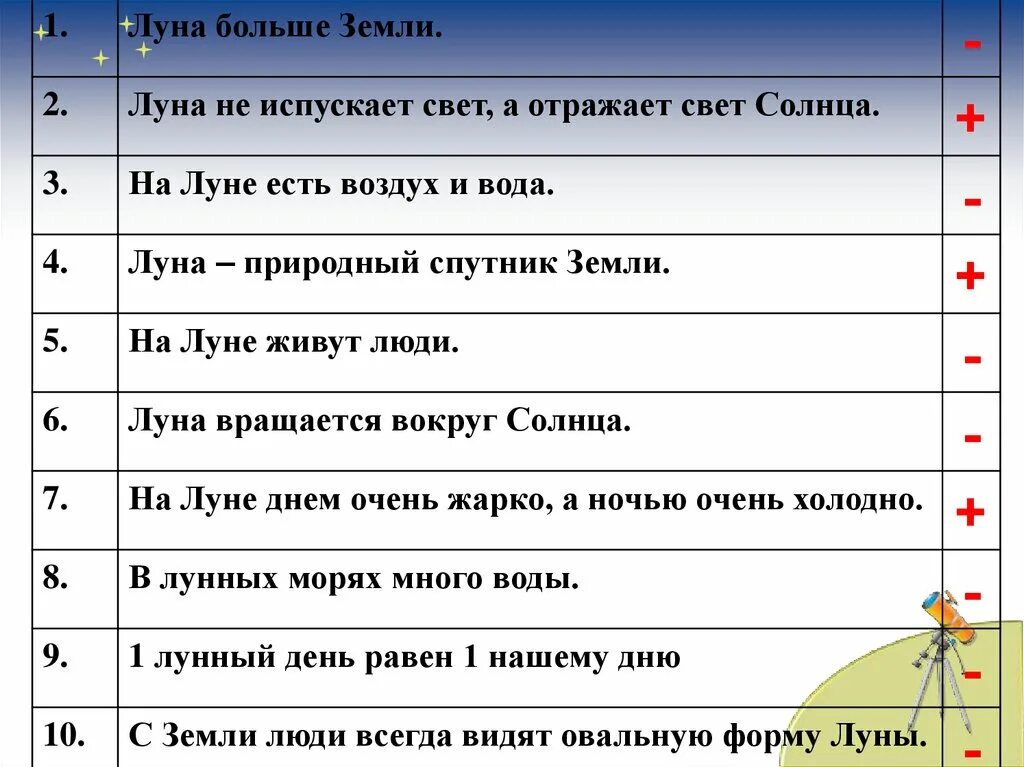 | 1. | Луна больше Земли. | - |
|---|---|---|
| 2. | Луна не испускает свет, а отражает свет Солнца. | + |
| 3. | На Луне есть воздух и вода. | - |
| 4. | Луна – природный спутник Земли. | + |
| 5. | На Луне живут люди. | - |
| 6. | Луна вращается вокруг Солнца. | - |
| 7. | На Луне днем очень жарко, а ночью очень холодно. | + |
| 8. | В лунных морях много воды. | - |
| 9. | 1 лунный день равен 1 нашему дню | - |
| 10. | С Земли люди всегда видят овальную форму Луны. | - |